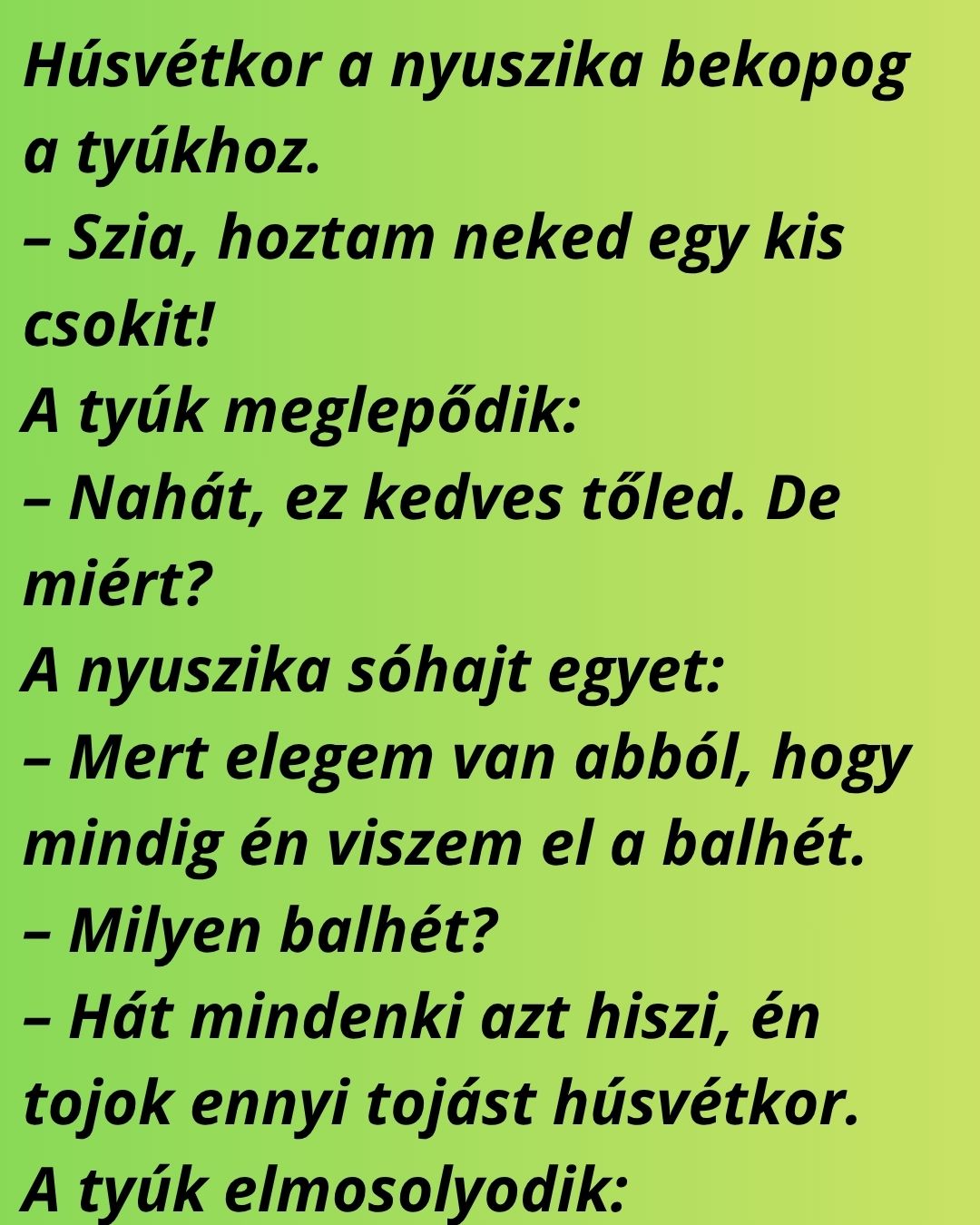 Húsvétkor a nyuszika bekopog a tyúkhoz.
– Szia, hoztam neked egy kis csokit!
A tyúk meglepődik:
– Nahát, ez kedves tőled. De miért?
A nyuszika sóhajt egyet:
– Mert elegem van abból, hogy mindig én viszem el a balhét.
– Milyen balhét?
– Hát mindenki azt hiszi, én tojok ennyi tojást húsvétkor.
A tyúk elmosolyodik: